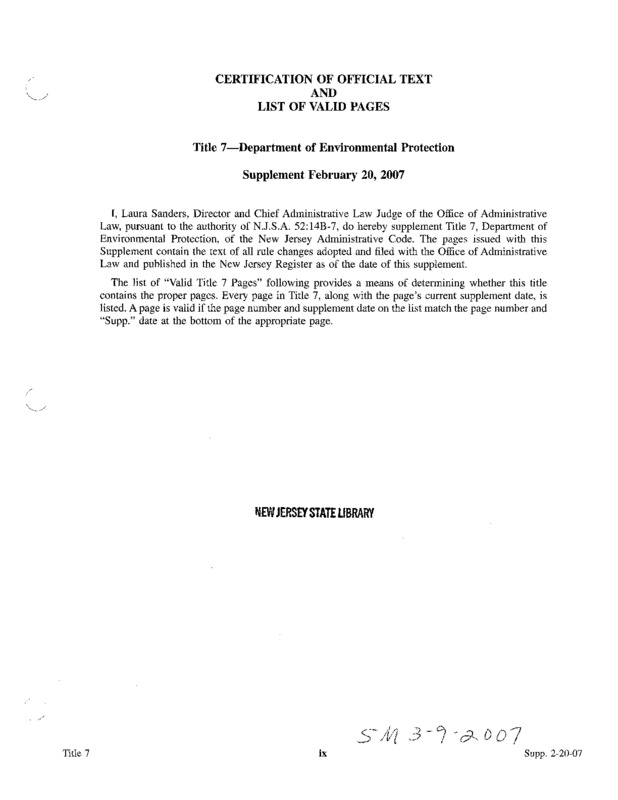 CERTIFICATION OF OFFICIAL TEXT
AND
LIST OF VALID PAGES

Title 7—Department of Environmental Protection

Supplement February 20, 2007

I, Laura Sanders, Director and Chief Administrative Law Judge of the Office of Administrative Law, pursuant to the authority of N.J.S.A. 52:14B-7, do hereby supplement Title 7, Department of Environmental Protection, of the New Jersey Administrative Code. The pages issued with this Supplement contain the text of all rule changes adopted and filed with the Office of Administrative Law and published in the New Jersey Register as of the date of this supplement.

The list of "Valid Title 7 Pages" following provides a means of determining whether this title contains the proper pages. Every page in Title 7, along with the page's current supplement date, is listed. A page is valid if the page number and supplement date on the list match the page number and "Supp." date at the bottom of the appropriate page.

NEW JERSEY STATE LIBRARY

SM 3-9-2007

Title 7
ix
Supp. 2-20-07